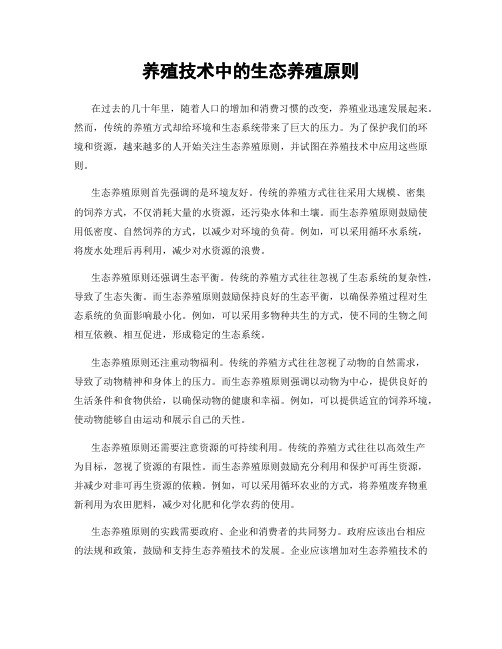 养殖技术中的生态养殖原则

在过去的几十年里，随着人口的增加和消费习惯的改变，养殖业迅速发展起来。然而，传统的养殖方式却给环境和生态系统带来了巨大的压力。为了保护我们的环境和资源，越来越多的人开始关注生态养殖原则，并试图在养殖技术中应用这些原则。

生态养殖原则首先强调的是环境友好。传统的养殖方式往往采用大规模、密集的饲养方式，不仅消耗大量的水资源，还污染水体和土壤。而生态养殖原则鼓励使用低密度、自然饲养的方式，以减少对环境的负荷。例如，可以采用循环水系统，将废水处理后再利用，减少对水资源的浪费。

生态养殖原则还强调生态平衡。传统的养殖方式往往忽视了生态系统的复杂性，导致了生态失衡。而生态养殖原则鼓励保持良好的生态平衡，以确保养殖过程对生态系统的负面影响最小化。例如，可以采用多物种共生的方式，使不同的生物之间相互依赖、相互促进，形成稳定的生态系统。

生态养殖原则还注重动物福利。传统的养殖方式往往忽视了动物的自然需求，导致了动物精神和身体上的压力。而生态养殖原则强调以动物为中心，提供良好的生活条件和食物供给，以确保动物的健康和幸福。例如，可以提供适宜的饲养环境，使动物能够自由运动和展示自己的天性。

生态养殖原则还需要注意资源的可持续利用。传统的养殖方式往往以高效生产为目标，忽视了资源的有限性。而生态养殖原则鼓励充分利用和保护可再生资源，并减少对非可再生资源的依赖。例如，可以采用循环农业的方式，将养殖废弃物重新利用为农田肥料，减少对化肥和化学农药的使用。

生态养殖原则的实践需要政府、企业和消费者的共同努力。政府应该出台相应的法规和政策，鼓励和支持生态养殖技术的发展。企业应该增加对生态养殖技术的